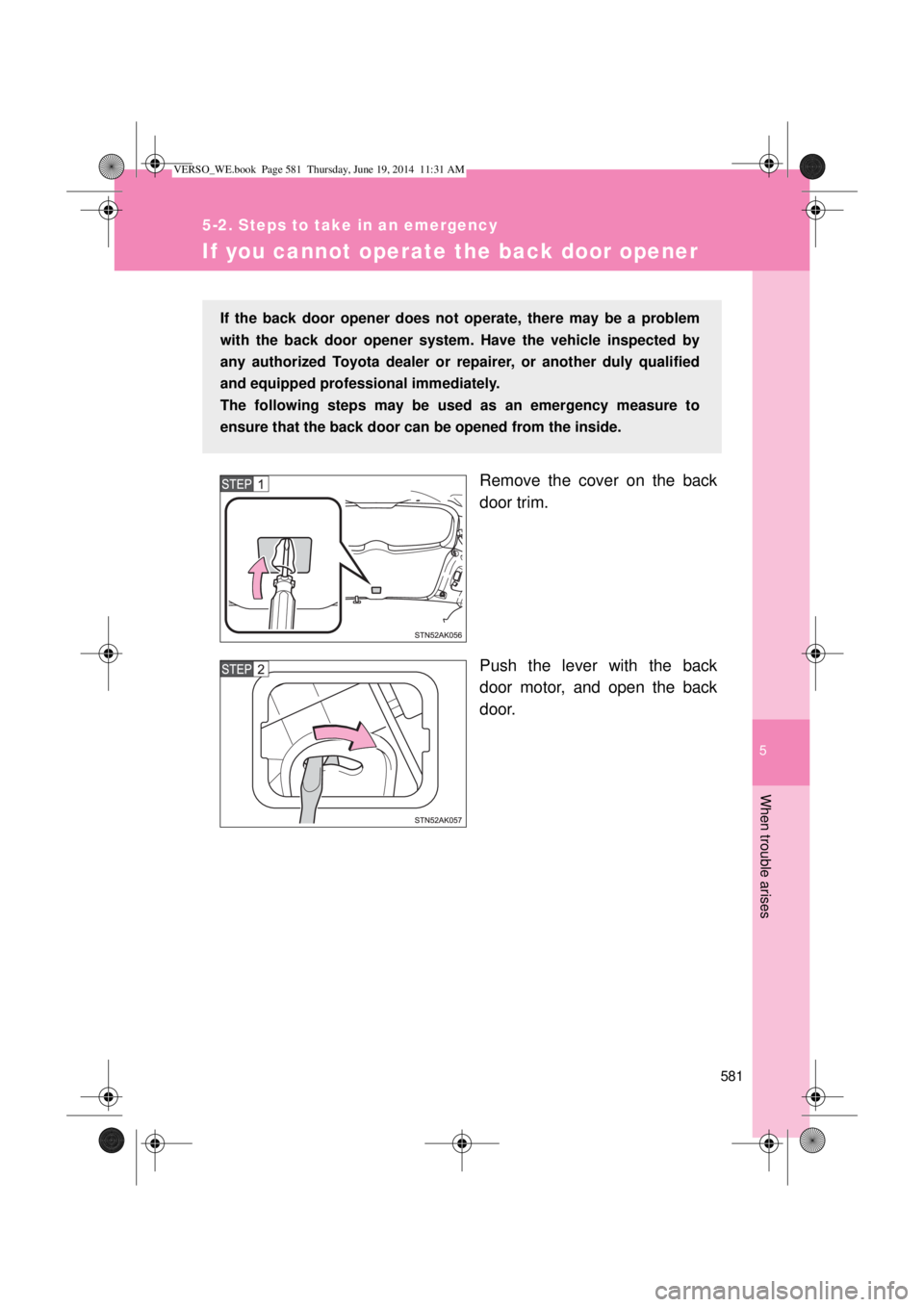 VERSO_WE.book Page 581 Thursday, June 19, 2014 11:31 AM

5-2. Steps to take in an emergency

If you cannot operate the back door opener

If the back door opener does not operate, there may be a problem with the back door opener system. Have the vehicle inspected by any authorized Toyota dealer or repairer, or another duly qualified and equipped professional immediately.
The following steps may be used as an emergency measure to ensure that the back door can be opened from the inside.

STEP 1

STN52AK056

Remove the cover on the back door trim.

STEP 2

STN52AK057

Push the lever with the back door motor, and open the back door.

5

When trouble arises

581

carmanualsonline.info